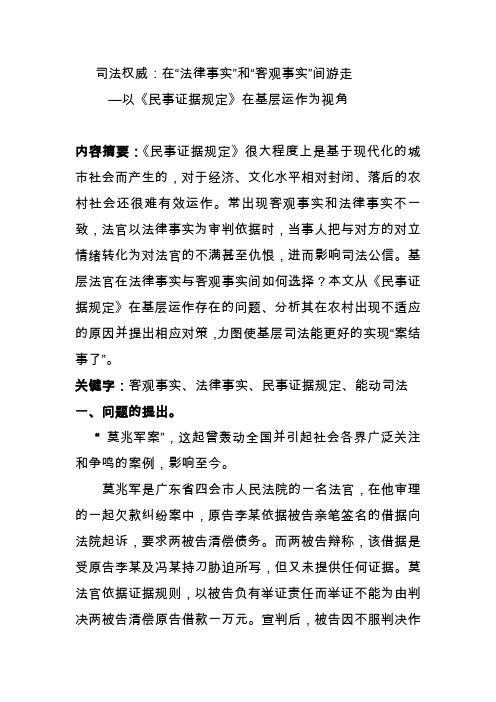 司法权威：在“法律事实”和“客观事实”间游走
—以《民事证据规定》在基层运作为视角

内容摘要：《民事证据规定》很大程度上是基于现代化的城市社会而产生的，对于经济、文化水平相对封闭、落后的农村社会还很难有效运作。常出现客观事实和法律事实不一致，法官以法律事实为审判依据时，当事人把与对方的对立情绪转化为对法官的不满甚至仇恨，进而影响司法公信。基层法官在法律事实与客观事实间如何选择？本文从《民事证据规定》在基层运作存在的问题、分析其在农村出现不适应的原因并提出相应对策，力图使基层司法能更好的实现“案结事了”。

关键字：客观事实、法律事实、民事证据规定、能动司法

一、问题的提出。

“莫兆军案”，这起曾轰动全国并引起社会各界广泛关注和争鸣的案例，影响至今。

莫兆军是广东省四会市人民法院的一名法官，在他审理的一起欠款纠纷案中，原告李某依据被告亲笔签名的借据向法院起诉，要求两被告清偿债务。而两被告辩称，该借据是受原告李某及冯某持刀胁迫所写，但又未提供任何证据。莫法官依据证据规则，以被告负有举证责任而举证不能为由判决两被告清偿原告借款一万元。宣判后，被告因不服判决作